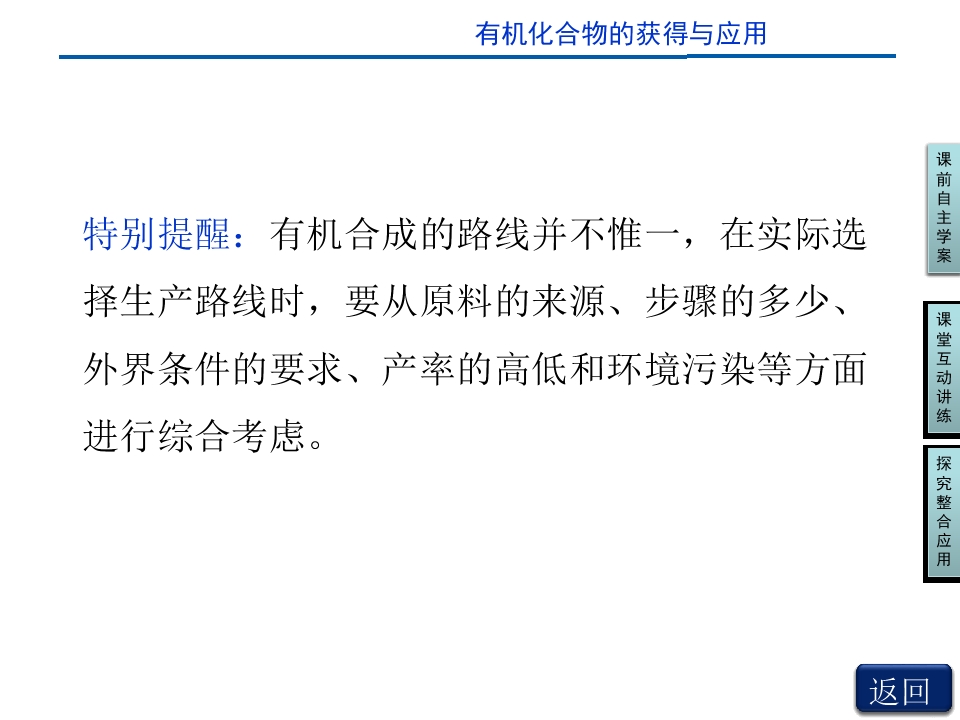 有机化合物的获得与应用

特别提醒：有机合成的路线并不惟一，在实际选择生产路线时，要从原料的来源、步骤的多少、外界条件的要求、产率的高低和环境污染等方面进行综合考虑。

课前自主学案

课堂互动讲练

探究整合应用

返回